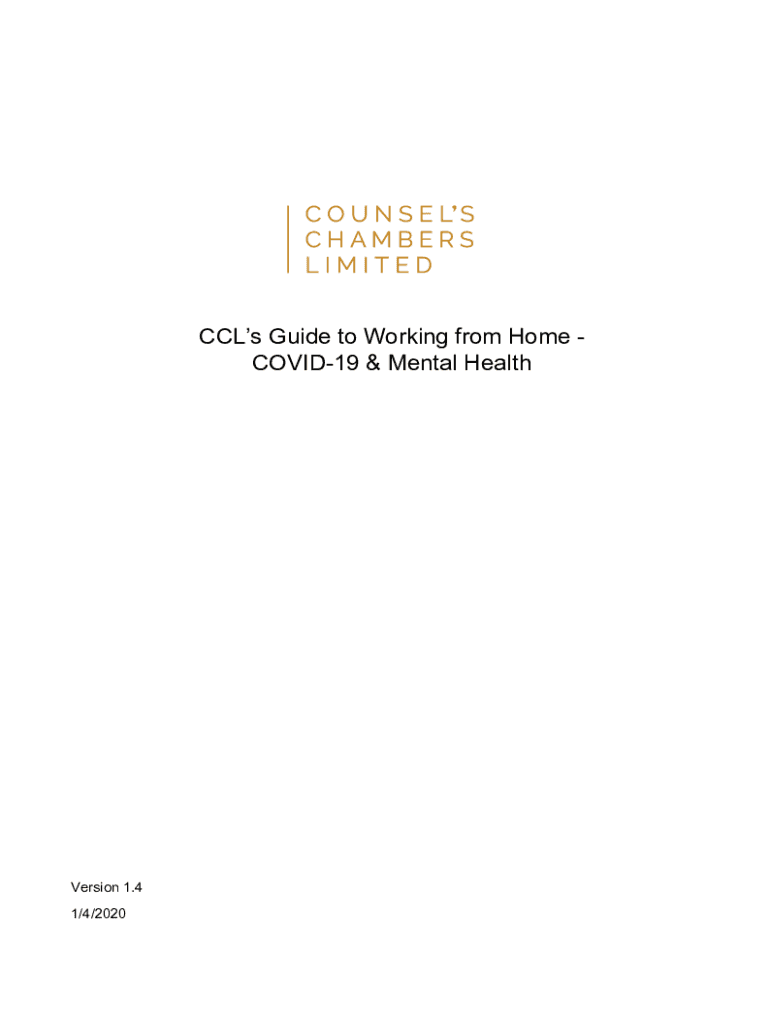 COUNSEL'S
CHAMBERS
LIMITED

CCL's Guide to Working from Home - COVID-19 & Mental Health

Version 1.4
1/4/2020